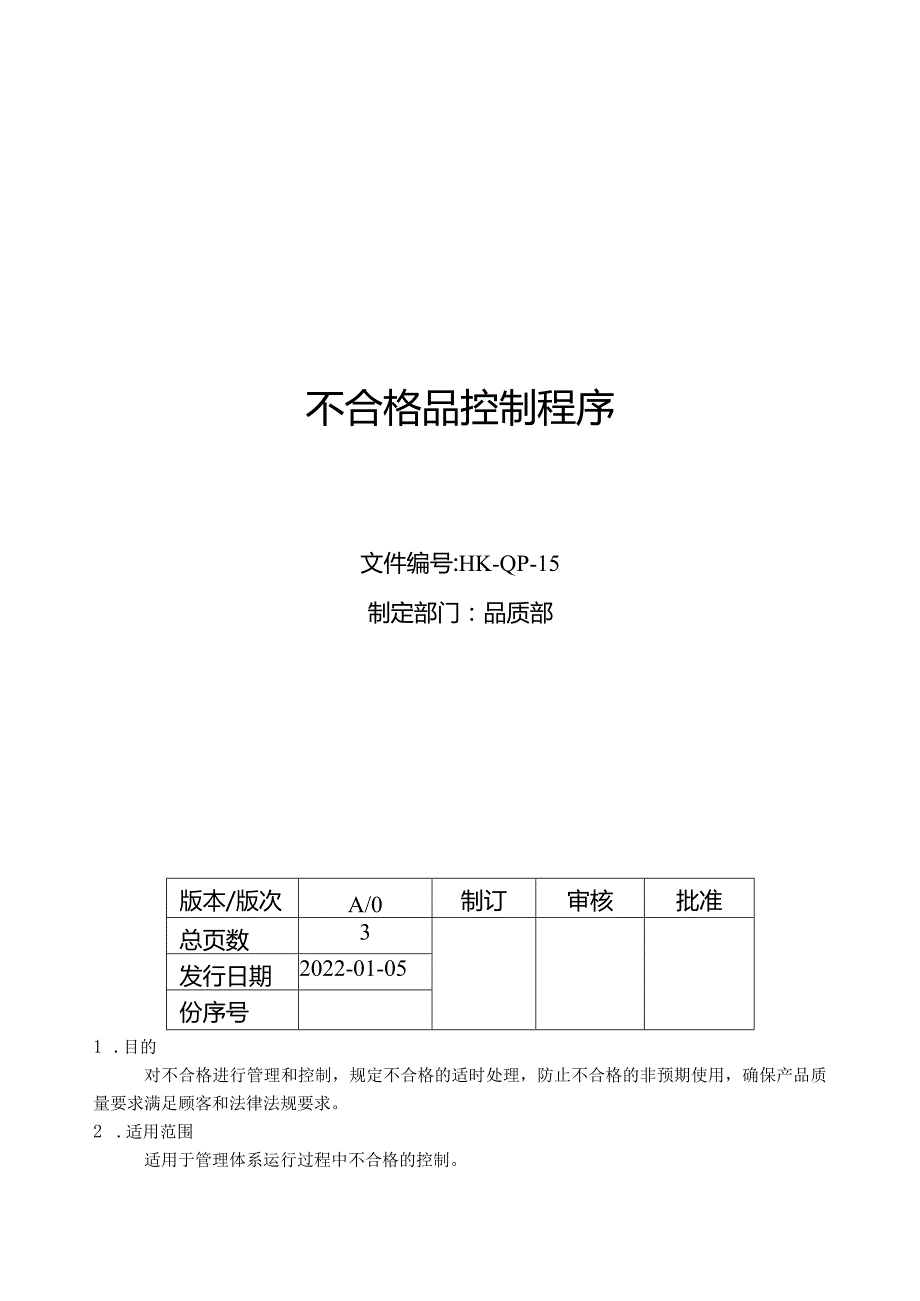 不合格品控制程序

文件编号:HK-QP-15

制定部门：品质部

| 版本/版次 | A/0 | 制订 | 审核 | 批准 |
|---|---|---|---|---|
| 总页数 | 3 | | | |
| 发行日期 | 2022-01-05 | | | |
| 份序号 | | | | |

1 . 目的

对不合格进行管理和控制，规定不合格的适时处理，防止不合格的非预期使用，确保产品质量要求满足顾客和法律法规要求。

2 . 适用范围

适用于管理体系运行过程中不合格的控制。